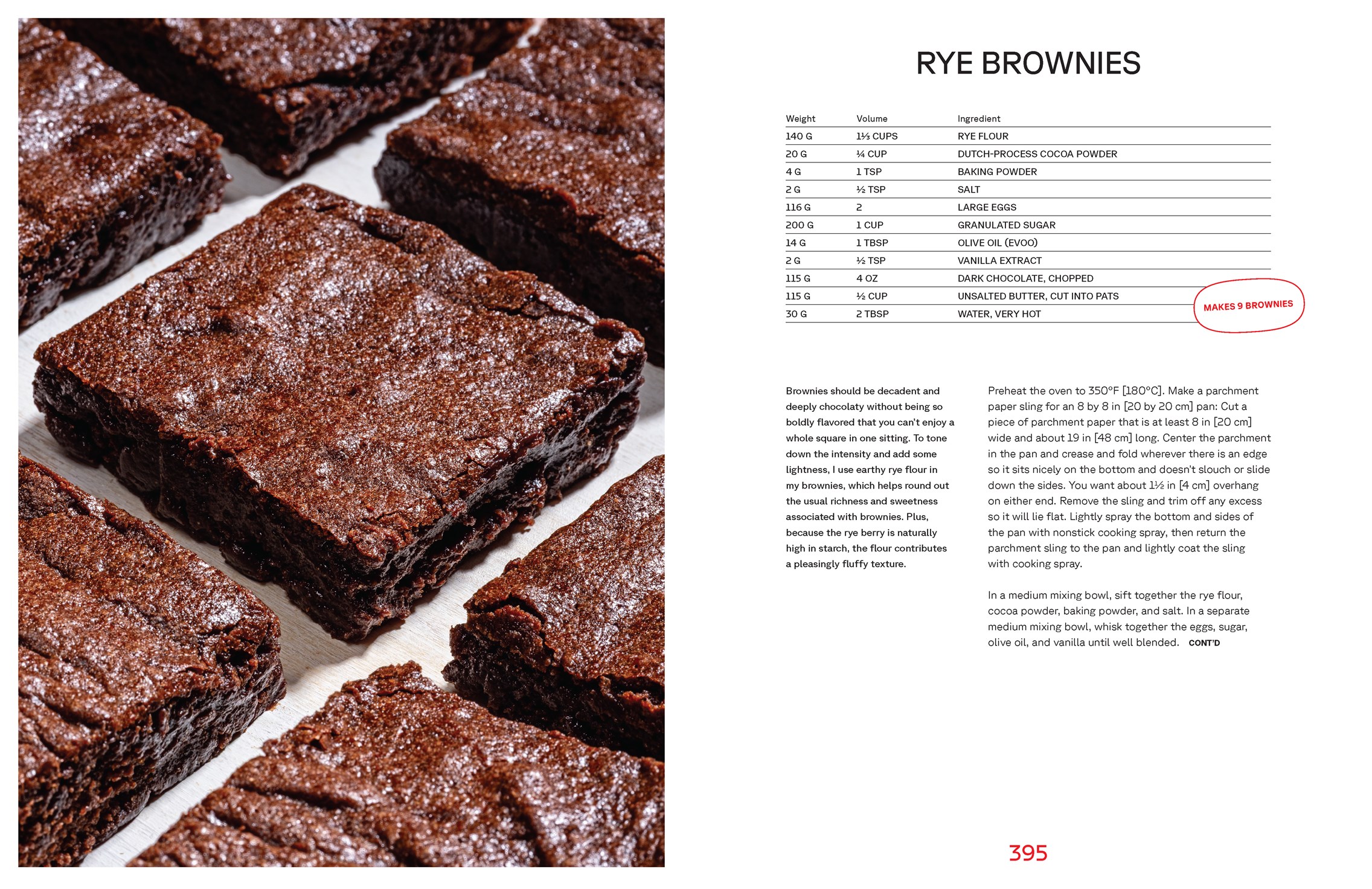 RYE BROWNIES

| Weight | Volume | Ingredient |
|---|---|---|
| 140 G | 1⅓ CUPS | RYE FLOUR |
| 20 G | ¼ CUP | DUTCH-PROCESS COCOA POWDER |
| 4 G | 1 TSP | BAKING POWDER |
| 2 G | ½ TSP | SALT |
| 116 G | 2 | LARGE EGGS |
| 200 G | 1 CUP | GRANULATED SUGAR |
| 14 G | 1 TBSP | OLIVE OIL (EVOO) |
| 2 G | ½ TSP | VANILLA EXTRACT |
| 115 G | 4 OZ | DARK CHOCOLATE, CHOPPED |
| 115 G | ½ CUP | UNSALTED BUTTER, CUT INTO PATS |
| 30 G | 2 TBSP | WATER, VERY HOT |

MAKES 9 BROWNIES

Brownies should be decadent and deeply chocolaty without being so boldly flavored that you can't enjoy a whole square in one sitting. To tone down the intensity and add some lightness, I use earthy rye flour in my brownies, which helps round out the usual richness and sweetness associated with brownies. Plus, because the rye berry is naturally high in starch, the flour contributes a pleasingly fluffy texture.

Preheat the oven to 350°F [180°C]. Make a parchment paper sling for an 8 by 8 in [20 by 20 cm] pan: Cut a piece of parchment paper that is at least 8 in [20 cm] wide and about 19 in [48 cm] long. Center the parchment in the pan and crease and fold wherever there is an edge so it sits nicely on the bottom and doesn't slouch or slide down the sides. You want about 1½ in [4 cm] overhang on either end. Remove the sling and trim off any excess so it will lie flat. Lightly spray the bottom and sides of the pan with nonstick cooking spray, then return the parchment sling to the pan and lightly coat the sling with cooking spray.

In a medium mixing bowl, sift together the rye flour, cocoa powder, baking powder, and salt. In a separate medium mixing bowl, whisk together the eggs, sugar, olive oil, and vanilla until well blended. CONT'D

395